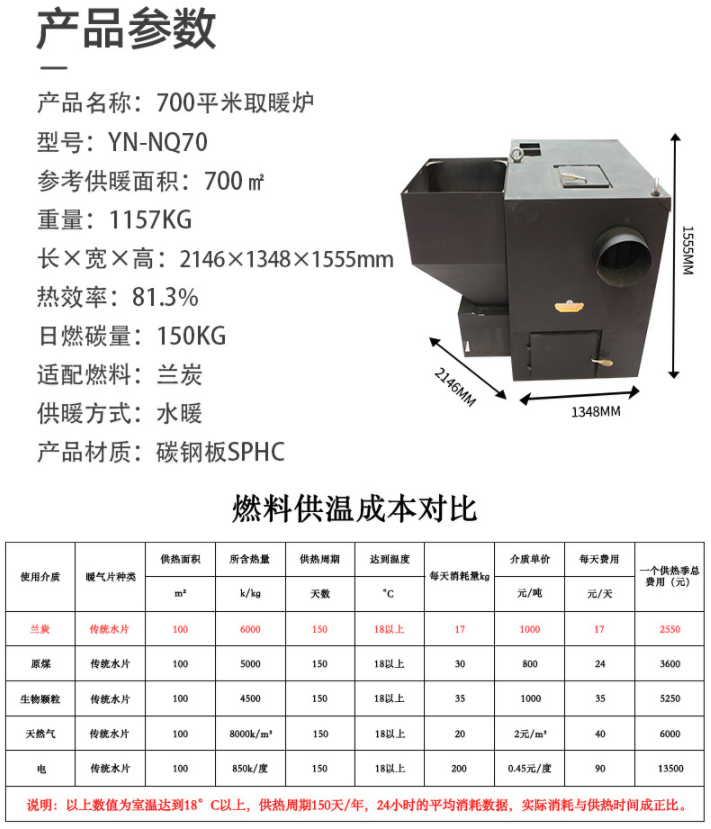 产品参数

产品名称：700平米取暖炉
型号：YN-NQ70
参考供暖面积：700㎡
重量：1157KG
长×宽×高：2146×1348×1555mm
热效率：81.3%
日燃碳量：150KG
适配燃料：兰炭
供暖方式：水暖
产品材质：碳钢板SPHC

1555MM
2146MM
1348MM

燃料供温成本对比

| 使用介质 | 暖气片种类 | 供热面积 | 所含热量 | 供热周期 | 达到温度 | 每天消耗量kg | 介质单价 | 每天费用 | 一个供热季总费用（元） |
|---|---|---|---|---|---|---|---|---|---|
| | | m² | k/kg | 天数 | °C | | 元/吨 | 元/天 | |
| 兰炭 | 传统水片 | 100 | 6000 | 150 | 18以上 | 17 | 1000 | 17 | 2550 |
| 原煤 | 传统水片 | 100 | 5000 | 150 | 18以上 | 30 | 800 | 24 | 3600 |
| 生物颗粒 | 传统水片 | 100 | 4500 | 150 | 18以上 | 35 | 1000 | 35 | 5250 |
| 天然气 | 传统水片 | 100 | 8000k/m³ | 150 | 18以上 | 20 | 2元/m³ | 40 | 6000 |
| 电 | 传统水片 | 100 | 850k/度 | 150 | 18以上 | 200 | 0.45元/度 | 90 | 13500 |

说明：以上数值为室温达到18°C以上，供热周期150天/年，24小时的平均消耗数据，实际消耗与供热时间成正比。